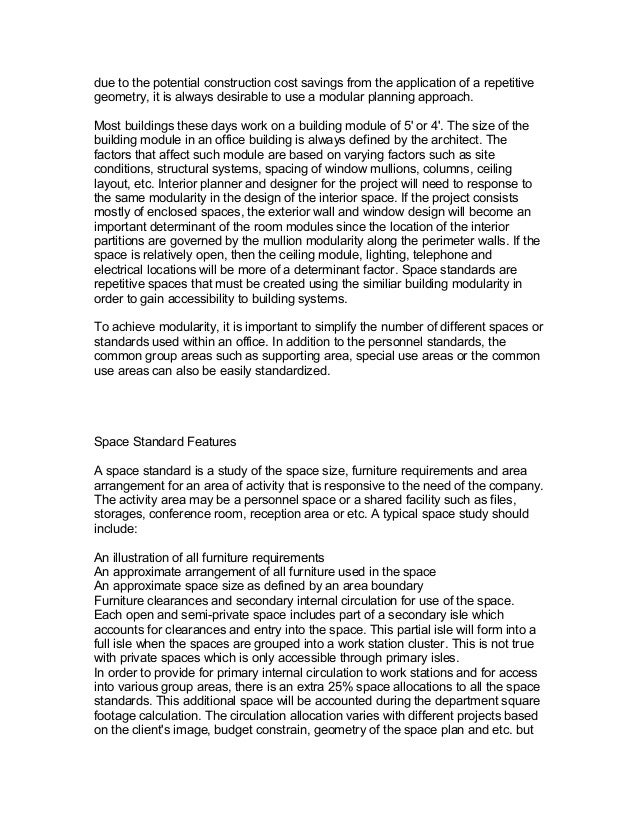 due to the potential construction cost savings from the application of a repetitive geometry, it is always desirable to use a modular planning approach.

Most buildings these days work on a building module of 5' or 4'. The size of the building module in an office building is always defined by the architect. The factors that affect such module are based on varying factors such as site conditions, structural systems, spacing of window mullions, columns, ceiling layout, etc. Interior planner and designer for the project will need to response to the same modularity in the design of the interior space. If the project consists mostly of enclosed spaces, the exterior wall and window design will become an important determinant of the room modules since the location of the interior partitions are governed by the mullion modularity along the perimeter walls. If the space is relatively open, then the ceiling module, lighting, telephone and electrical locations will be more of a determinant factor. Space standards are repetitive spaces that must be created using the similiar building modularity in order to gain accessibility to building systems.

To achieve modularity, it is important to simplify the number of different spaces or standards used within an office. In addition to the personnel standards, the common group areas such as supporting area, special use areas or the common use areas can also be easily standardized.

Space Standard Features

A space standard is a study of the space size, furniture requirements and area arrangement for an area of activity that is responsive to the need of the company. The activity area may be a personnel space or a shared facility such as files, storages, conference room, reception area or etc. A typical space study should include:

An illustration of all furniture requirements
An approximate arrangement of all furniture used in the space
An approximate space size as defined by an area boundary
Furniture clearances and secondary internal circulation for use of the space. Each open and semi-private space includes part of a secondary isle which accounts for clearances and entry into the space. This partial isle will form into a full isle when the spaces are grouped into a work station cluster. This is not true with private spaces which is only accessible through primary isles.
In order to provide for primary internal circulation to work stations and for access into various group areas, there is an extra 25% space allocations to all the space standards. This additional space will be accounted during the department square footage calculation. The circulation allocation varies with different projects based on the client's image, budget constrain, geometry of the space plan and etc. but